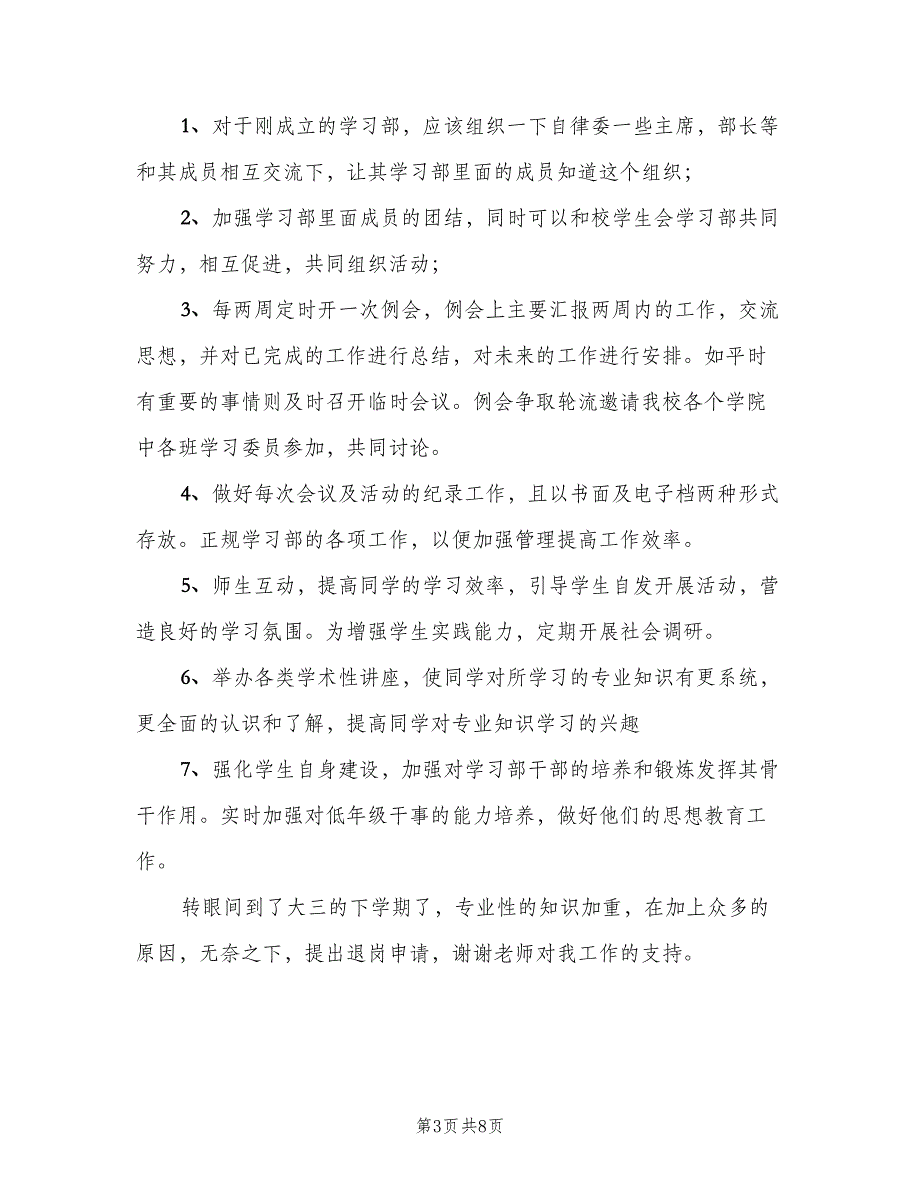 1、对于刚成立的学习部，应该组织一下自律委一些主席，部长等和其成员相互交流下，让其学习部里面的成员知道这个组织；

2、加强学习部里面成员的团结，同时可以和校学生会学习部共同努力，相互促进，共同组织活动；

3、每两周定时开一次例会，例会上主要汇报两周内的工作，交流思想，并对已完成的工作进行总结，对未来的工作进行安排。如平时有重要的事情则及时召开临时会议。例会争取轮流邀请我校各个学院中各班学习委员参加，共同讨论。

4、做好每次会议及活动的纪录工作，且以书面及电子档两种形式存放。正规学习部的各项工作，以便加强管理提高工作效率。

5、师生互动，提高同学的学习效率，引导学生自发开展活动，营造良好的学习氛围。为增强学生实践能力，定期开展社会调研。

6、举办各类学术性讲座，使同学对所学习的专业知识有更系统，更全面的认识和了解，提高同学对专业知识学习的兴趣

7、强化学生自身建设，加强对学习部干部的培养和锻炼发挥其骨干作用。实时加强对低年级干事的能力培养，做好他们的思想教育工作。

转眼间到了大三的下学期了，专业性的知识加重，在加上众多的原因，无奈之下，提出退岗申请，谢谢老师对我工作的支持。

第3页 共8页